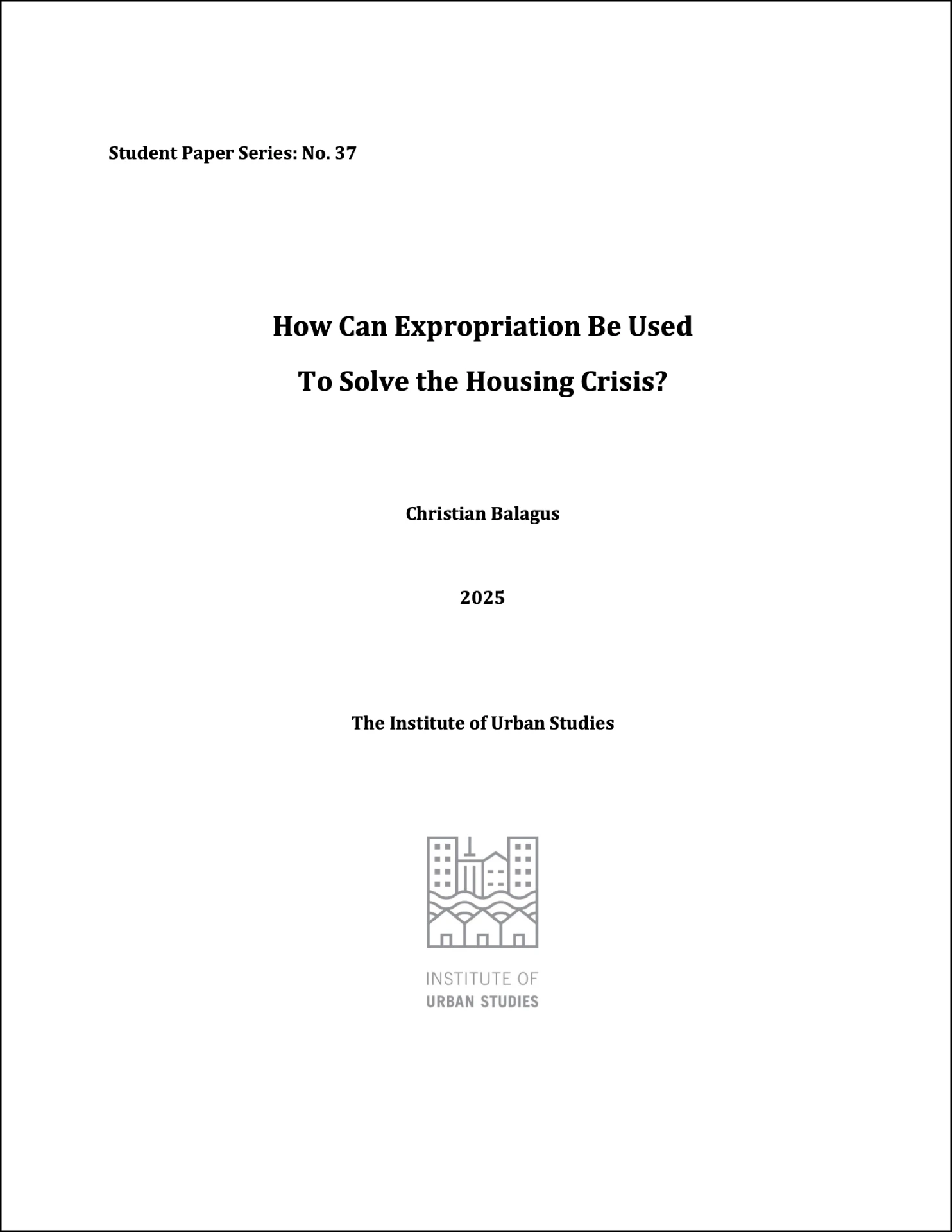 Student Paper Series: No. 37

How Can Expropriation Be Used
To Solve the Housing Crisis?

Christian Balagus

2025

The Institute of Urban Studies

INSTITUTE OF
URBAN STUDIES